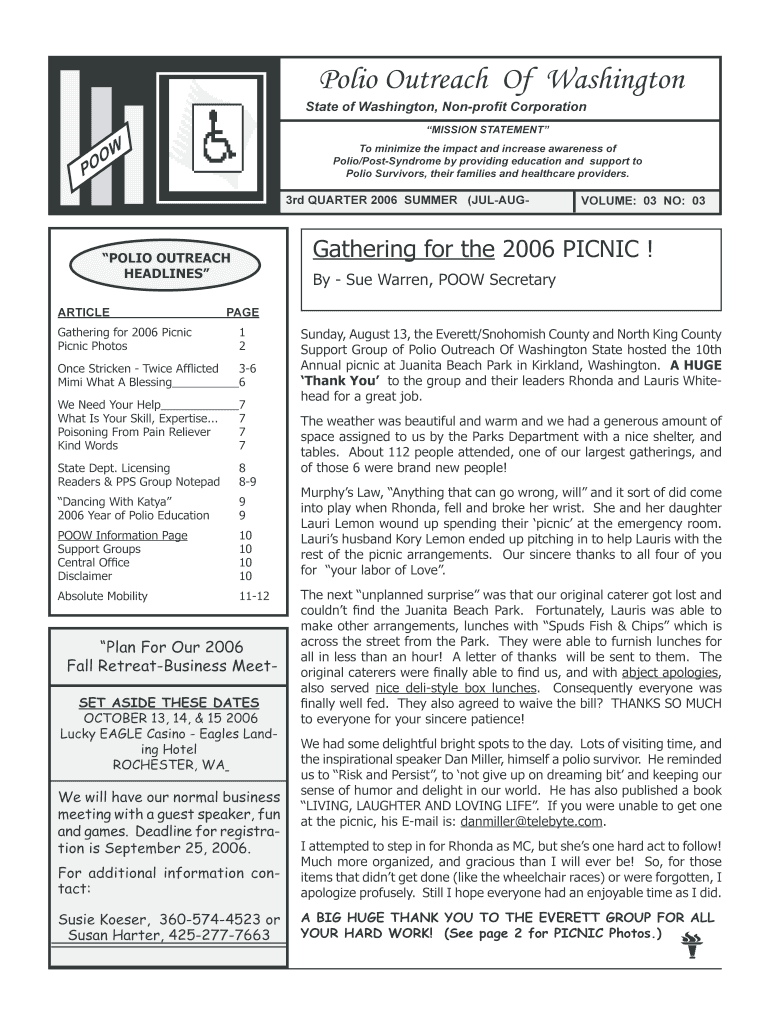 POOW

Polio Outreach Of Washington

State of Washington, Non-profit Corporation

"MISSION STATEMENT"

To minimize the impact and increase awareness of Polio/Post-Syndrome by providing education and support to Polio Survivors, their families and healthcare providers.

3rd QUARTER 2006 SUMMER (JUL-AUG-

VOLUME: 03 NO: 03

"POLIO OUTREACH HEADLINES"

| ARTICLE | PAGE |
|---|---|
| Gathering for 2006 Picnic | 1 |
| Picnic Photos | 2 |
| Once Stricken - Twice Afflicted | 3-6 |
| Mimi What A Blessing | 6 |
| We Need Your Help | 7 |
| What Is Your Skill, Expertise... | 7 |
| Poisoning From Pain Reliever | 7 |
| Kind Words | 7 |
| State Dept. Licensing | 8 |
| Readers & PPS Group Notepad | 8-9 |
| "Dancing With Katya" | 9 |
| 2006 Year of Polio Education | 9 |
| POOW Information Page | 10 |
| Support Groups | 10 |
| Central Office | 10 |
| Disclaimer | 10 |
| Absolute Mobility | 11-12 |

"Plan For Our 2006 Fall Retreat-Business Meet-

SET ASIDE THESE DATES
OCTOBER 13, 14, & 15 2006
Lucky EAGLE Casino - Eagles Landing Hotel
ROCHESTER, WA

We will have our normal business meeting with a guest speaker, fun and games. Deadline for registration is September 25, 2006.

For additional information contact:

Susie Koeser, 360-574-4523 or Susan Harter, 425-277-7663

Gathering for the 2006 PICNIC !

By - Sue Warren, POOW Secretary

Sunday, August 13, the Everett/Snohomish County and North King County Support Group of Polio Outreach Of Washington State hosted the 10th Annual picnic at Juanita Beach Park in Kirkland, Washington. A HUGE 'Thank You' to the group and their leaders Rhonda and Lauris Whitehead for a great job.

The weather was beautiful and warm and we had a generous amount of space assigned to us by the Parks Department with a nice shelter, and tables. About 112 people attended, one of our largest gatherings, and of those 6 were brand new people!

Murphy's Law, "Anything that can go wrong, will" and it sort of did come into play when Rhonda, fell and broke her wrist. She and her daughter Lauri Lemon wound up spending their 'picnic' at the emergency room. Lauri's husband Kory Lemon ended up pitching in to help Lauris with the rest of the picnic arrangements. Our sincere thanks to all four of you for "your labor of Love".

The next "unplanned surprise" was that our original caterer got lost and couldn't find the Juanita Beach Park. Fortunately, Lauris was able to make other arrangements, lunches with "Spuds Fish & Chips" which is across the street from the Park. They were able to furnish lunches for all in less than an hour! A letter of thanks will be sent to them. The original caterers were finally able to find us, and with abject apologies, also served nice deli-style box lunches. Consequently everyone was finally well fed. They also agreed to waive the bill? THANKS SO MUCH to everyone for your sincere patience!

We had some delightful bright spots to the day. Lots of visiting time, and the inspirational speaker Dan Miller, himself a polio survivor. He reminded us to "Risk and Persist", to 'not give up on dreaming bit' and keeping our sense of humor and delight in our world. He has also published a book "LIVING, LAUGHTER AND LOVING LIFE". If you were unable to get one at the picnic, his E-mail is: danmiller@telebyte.com.

I attempted to step in for Rhonda as MC, but she's one hard act to follow! Much more organized, and gracious than I will ever be! So, for those items that didn't get done (like the wheelchair races) or were forgotten, I apologize profusely. Still I hope everyone had an enjoyable time as I did.

A BIG HUGE THANK YOU TO THE EVERETT GROUP FOR ALL YOUR HARD WORK! (See page 2 for PICNIC Photos.)